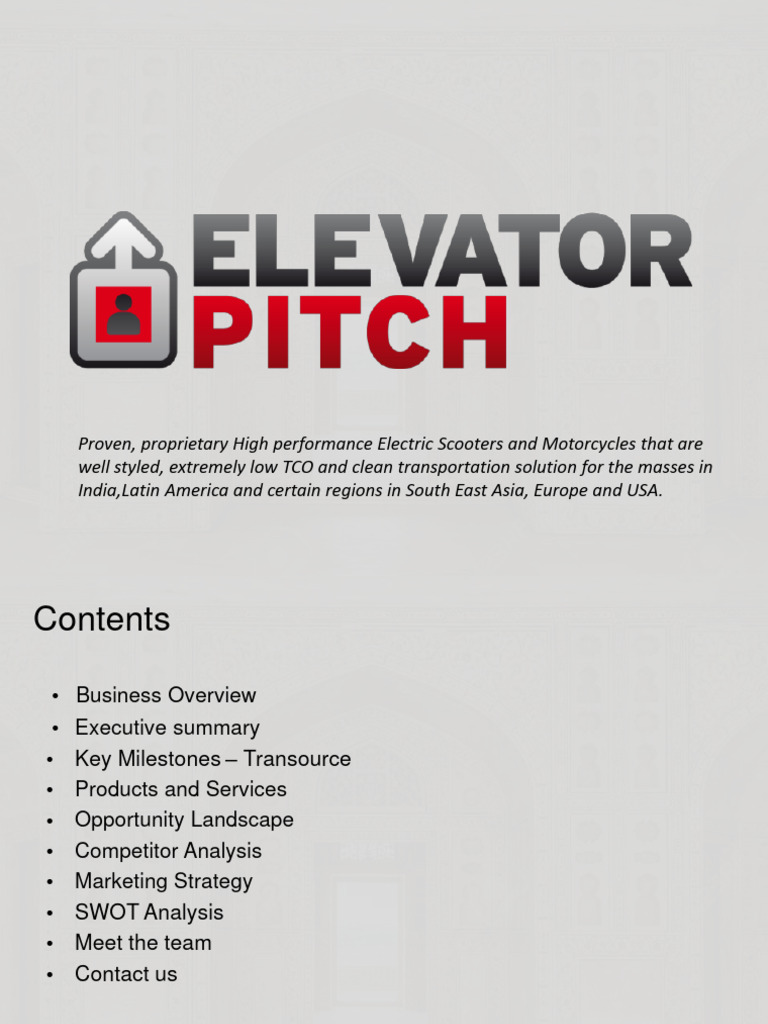 ELEVATOR PITCH

Proven, proprietary High performance Electric Scooters and Motorcycles that are well styled, extremely low TCO and clean transportation solution for the masses in India,Latin America and certain regions in South East Asia, Europe and USA.

Contents

• Business Overview
• Executive summary
• Key Milestones – Transource
• Products and Services
• Opportunity Landscape
• Competitor Analysis
• Marketing Strategy
• SWOT Analysis
• Meet the team
• Contact us